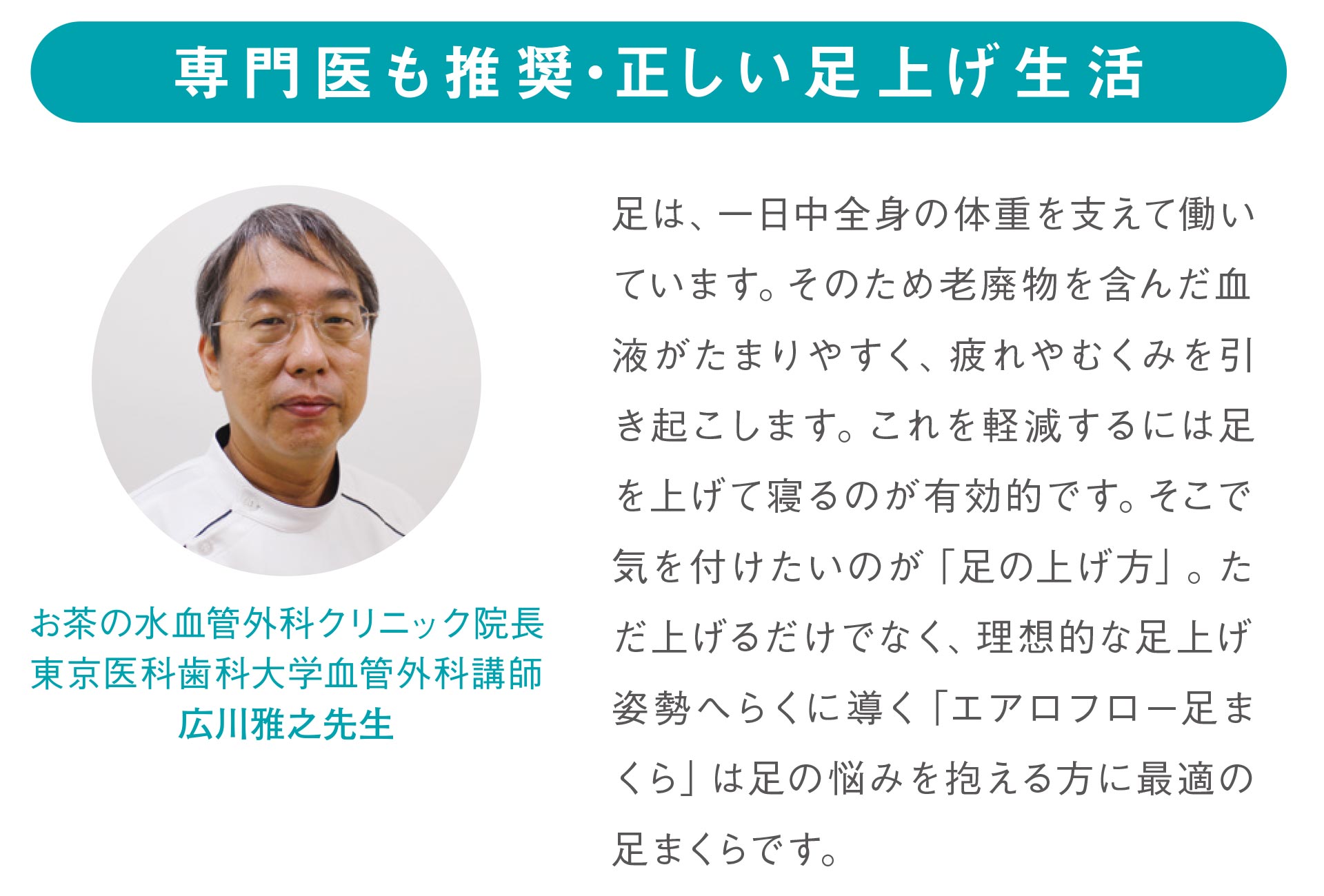 専門医も推奨・正しい足上げ生活

お茶の水血管外科クリニック院長
東京医科歯科大学血管外科講師
広川雅之先生

足は、一日中全身の体重を支えて働いています。そのため老廃物を含んだ血液がたまりやすく、疲れやむくみを引き起こします。これを軽減するには足を上げて寝るのが有効的です。そこで気を付けたいのが「足の上げ方」。ただ上げるだけでなく、理想的な足上げ姿勢へらくに導く「エアロフロー足まくら」は足の悩みを抱える方に最適の足まくらです。